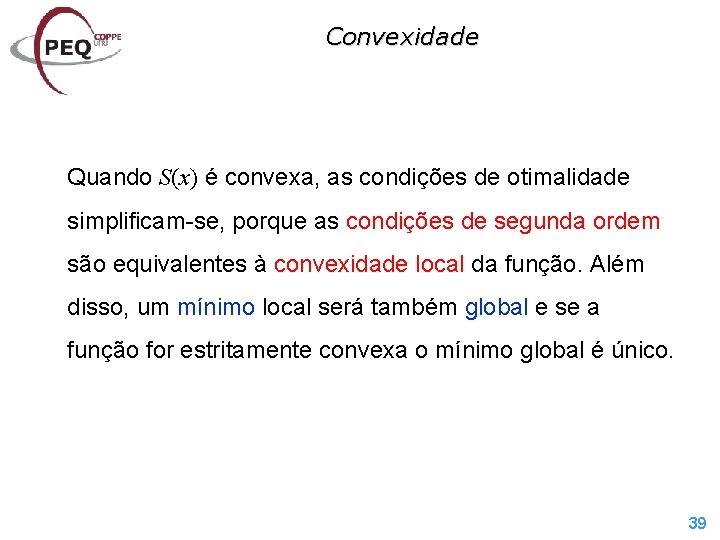 PEQ COPPE UFRJ

Convexidade

Quando $S(x)$ é convexa, as condições de otimalidade simplificam-se, porque as condições de segunda ordem são equivalentes à convexidade local da função. Além disso, um mínimo local será também global e se a função for estritamente convexa o mínimo global é único.

39